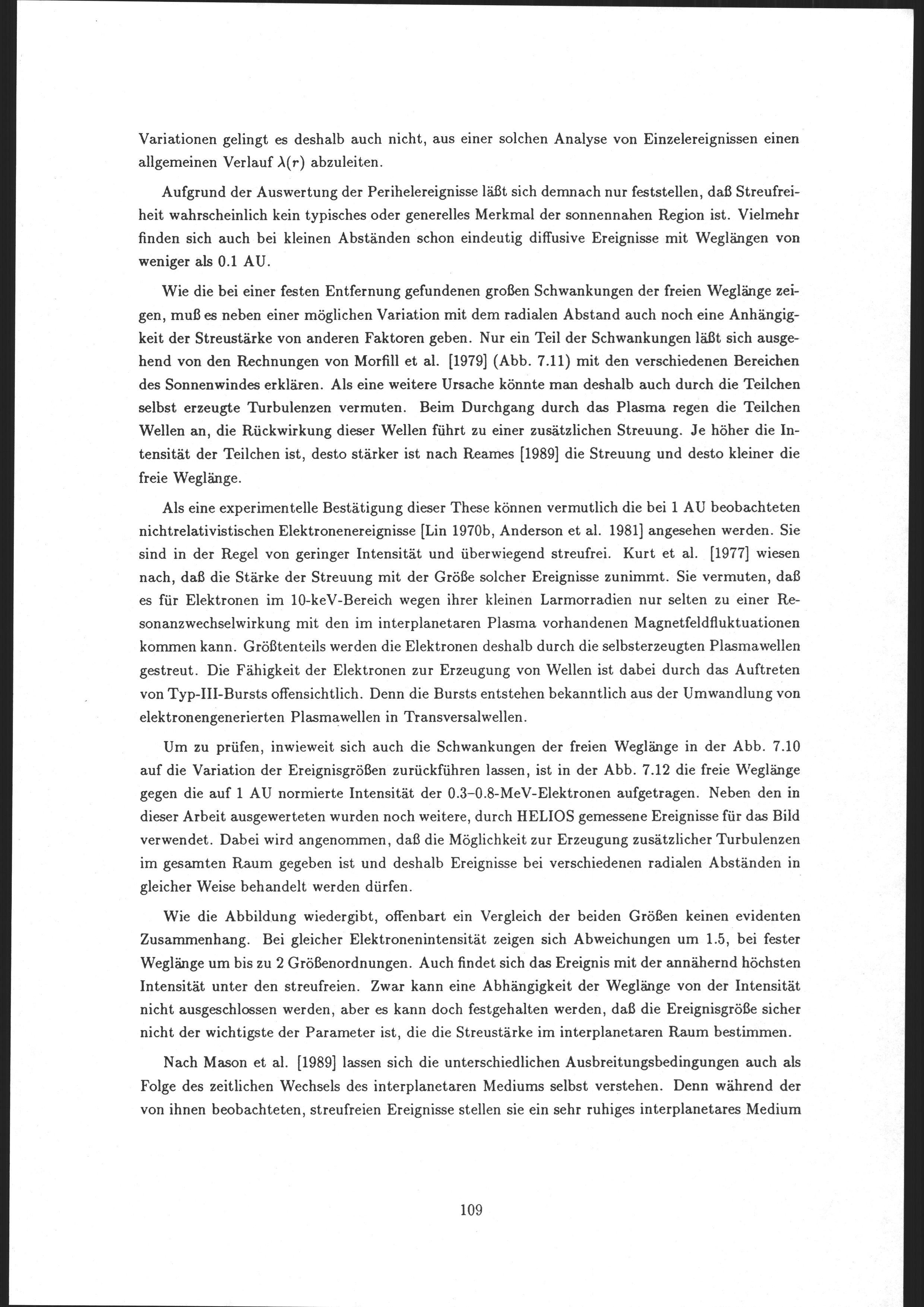 Variationen gelingt es deshalb auch nicht, aus einer solchen Analyse von Einzelereignissen einen allgemeinen Verlauf $\lambda(r)$ abzuleiten.

Aufgrund der Auswertung der Perihelereignisse läßt sich demnach nur feststellen, daß Streufreiheit wahrscheinlich kein typisches oder generelles Merkmal der sonnennahen Region ist. Vielmehr finden sich auch bei kleinen Abständen schon eindeutig diffusive Ereignisse mit Weglängen von weniger als 0.1 AU.

Wie die bei einer festen Entfernung gefundenen großen Schwankungen der freien Weglänge zeigen, muß es neben einer möglichen Variation mit dem radialen Abstand auch noch eine Anhängigkeit der Streustärke von anderen Faktoren geben. Nur ein Teil der Schwankungen läßt sich ausgehend von den Rechnungen von Morfill et al. [1979] (Abb. 7.11) mit den verschiedenen Bereichen des Sonnenwindes erklären. Als eine weitere Ursache könnte man deshalb auch durch die Teilchen selbst erzeugte Turbulenzen vermuten. Beim Durchgang durch das Plasma regen die Teilchen Wellen an, die Rückwirkung dieser Wellen führt zu einer zusätzlichen Streuung. Je höher die Intensität der Teilchen ist, desto stärker ist nach Reames [1989] die Streuung und desto kleiner die freie Weglänge.

Als eine experimentelle Bestätigung dieser These können vermutlich die bei 1 AU beobachteten nichtrelativistischen Elektronenereignisse [Lin 1970b, Anderson et al. 1981] angesehen werden. Sie sind in der Regel von geringer Intensität und überwiegend streufrei. Kurt et al. [1977] wiesen nach, daß die Stärke der Streuung mit der Größe solcher Ereignisse zunimmt. Sie vermuten, daß es für Elektronen im 10-keV-Bereich wegen ihrer kleinen Larmorradien nur selten zu einer Resonanzwechselwirkung mit den im interplanetaren Plasma vorhandenen Magnetfeldfluktuationen kommen kann. Größtenteils werden die Elektronen deshalb durch die selbsterzeugten Plasmawellen gestreut. Die Fähigkeit der Elektronen zur Erzeugung von Wellen ist dabei durch das Auftreten von Typ-III-Bursts offensichtlich. Denn die Bursts entstehen bekanntlich aus der Umwandlung von elektronengenerierten Plasmawellen in Transversalwellen.

Um zu prüfen, inwieweit sich auch die Schwankungen der freien Weglänge in der Abb. 7.10 auf die Variation der Ereignisgrößen zurückführen lassen, ist in der Abb. 7.12 die freie Weglänge gegen die auf 1 AU normierte Intensität der 0.3–0.8-MeV-Elektronen aufgetragen. Neben den in dieser Arbeit ausgewerteten wurden noch weitere, durch HELIOS gemessene Ereignisse für das Bild verwendet. Dabei wird angenommen, daß die Möglichkeit zur Erzeugung zusätzlicher Turbulenzen im gesamten Raum gegeben ist und deshalb Ereignisse bei verschiedenen radialen Abständen in gleicher Weise behandelt werden dürfen.

Wie die Abbildung wiedergibt, offenbart ein Vergleich der beiden Größen keinen evidenten Zusammenhang. Bei gleicher Elektronenintensität zeigen sich Abweichungen um 1.5, bei fester Weglänge um bis zu 2 Größenordnungen. Auch findet sich das Ereignis mit der annähernd höchsten Intensität unter den streufreien. Zwar kann eine Abhängigkeit der Weglänge von der Intensität nicht ausgeschlossen werden, aber es kann doch festgehalten werden, daß die Ereignisgröße sicher nicht der wichtigste der Parameter ist, die die Streustärke im interplanetaren Raum bestimmen.

Nach Mason et al. [1989] lassen sich die unterschiedlichen Ausbreitungsbedingungen auch als Folge des zeitlichen Wechsels des interplanetaren Mediums selbst verstehen. Denn während der von ihnen beobachteten, streufreien Ereignisse stellen sie ein sehr ruhiges interplanetares Medium

109